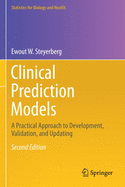 Statistics for Biology and Health

Ewout W. Steyerberg

Clinical Prediction Models

A Practical Approach to Development, Validation, and Updating

Second Edition

Springer